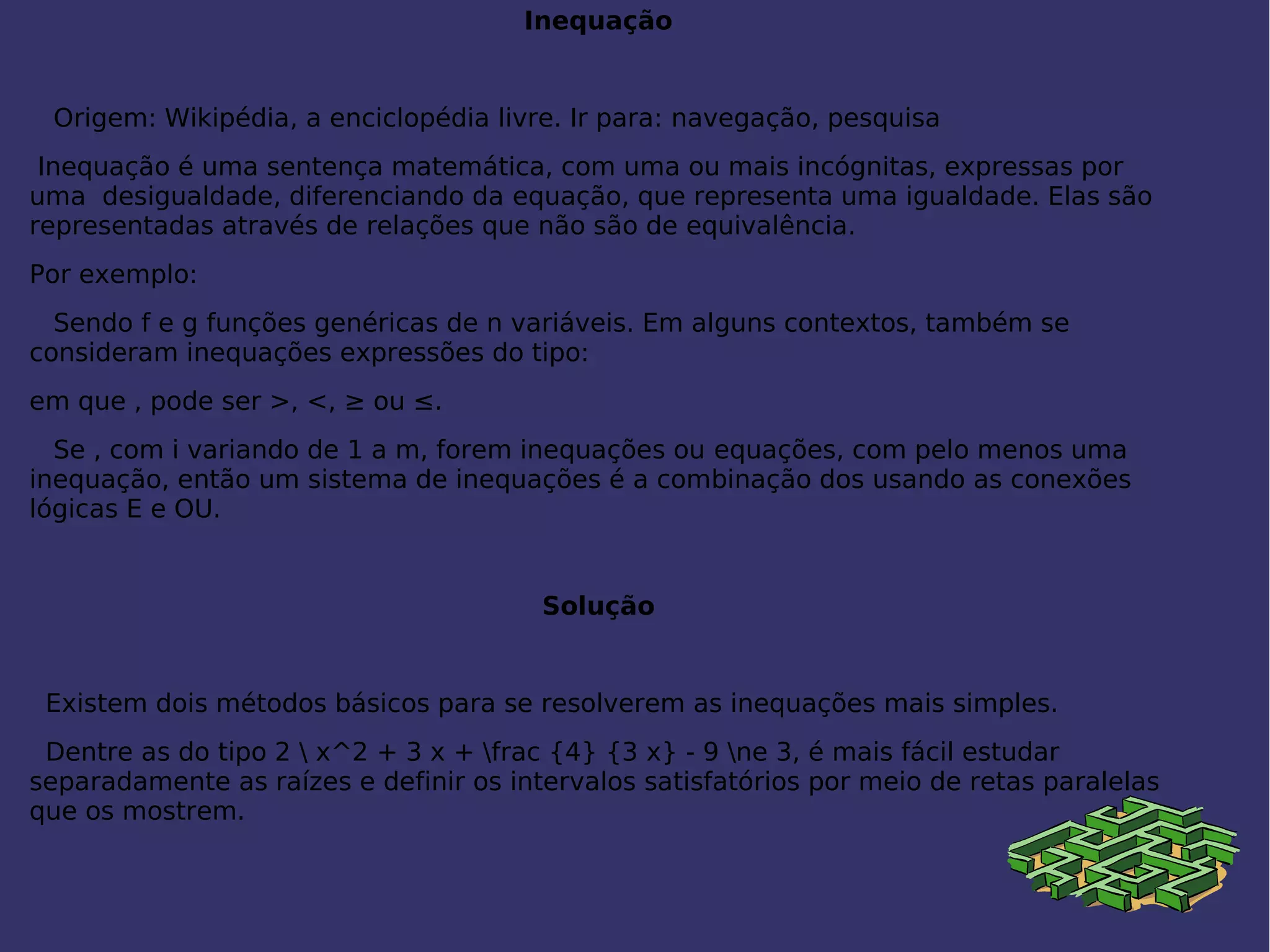 Inequação

Origem: Wikipédia, a enciclopédia livre. Ir para: navegação, pesquisa

Inequação é uma sentença matemática, com uma ou mais incógnitas, expressas por uma desigualdade, diferenciando da equação, que representa uma igualdade. Elas são representadas através de relações que não são de equivalência.

Por exemplo:

Sendo f e g funções genéricas de n variáveis. Em alguns contextos, também se consideram inequações expressões do tipo:

em que , pode ser >, <, ≥ ou ≤.

Se , com i variando de 1 a m, forem inequações ou equações, com pelo menos uma inequação, então um sistema de inequações é a combinação dos usando as conexões lógicas E e OU.

Solução

Existem dois métodos básicos para se resolverem as inequações mais simples.

Dentre as do tipo 2 \ x^2 + 3 x + \frac {4} {3 x} - 9 \ne 3, é mais fácil estudar separadamente as raízes e definir os intervalos satisfatórios por meio de retas paralelas que os mostrem.